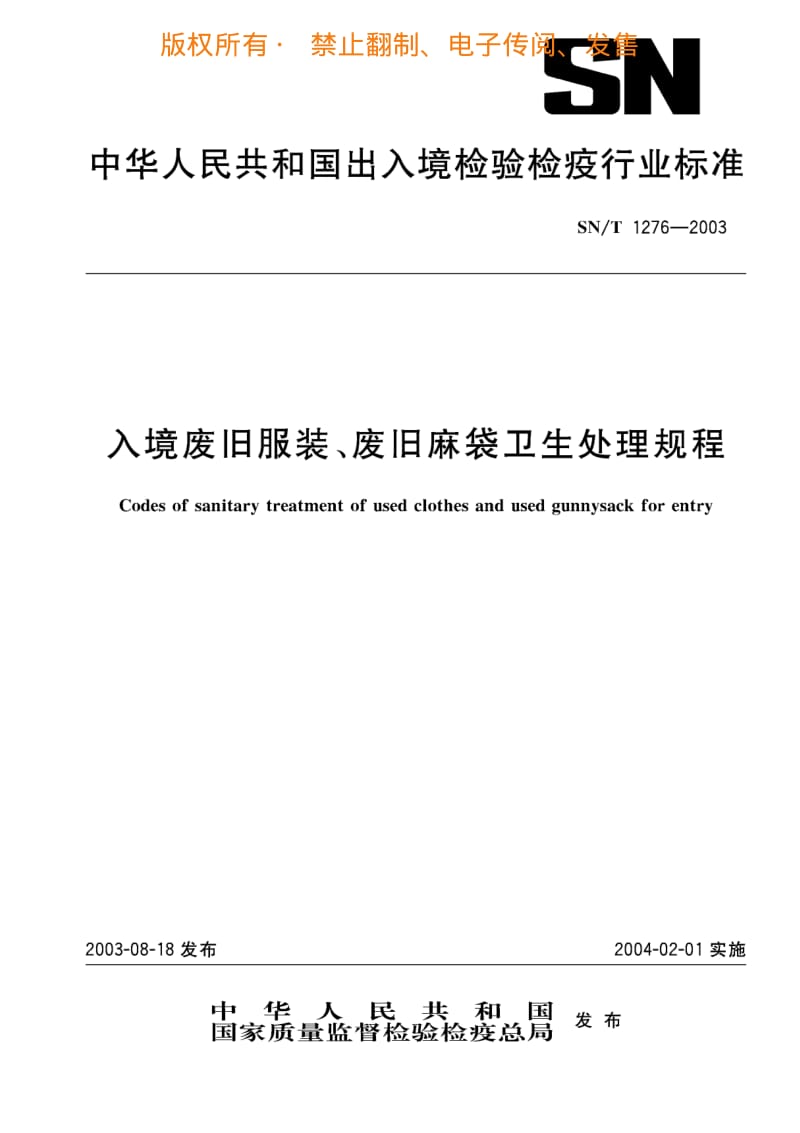 版权所有· 禁止翻制、电子传阅、发售

SN

中华人民共和国出入境检验检疫行业标准

SN/T 1276—2003

入境废旧服装、废旧麻袋卫生处理规程

Codes of sanitary treatment of used clothes and used gunnysack for entry

2003-08-18 发布

2004-02-01 实施

中华人民共和国
国家质量监督检验检疫总局 发布